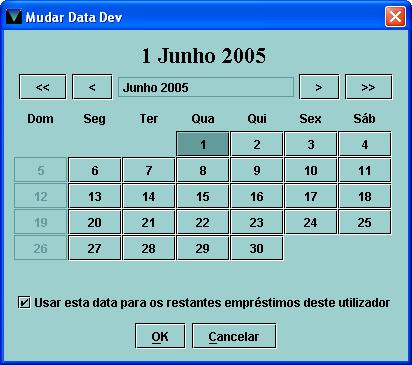 Mudar Data Dev

1 Junho 2005

<< < Junho 2005 > >>

| Dom | Seg | Ter | Qua | Qui | Sex | Sáb |
|---|---|---|---|---|---|---|
| | | | 1 | 2 | 3 | 4 |
| 5 | 6 | 7 | 8 | 9 | 10 | 11 |
| 12 | 13 | 14 | 15 | 16 | 17 | 18 |
| 19 | 20 | 21 | 22 | 23 | 24 | 25 |
| 26 | 27 | 28 | 29 | 30 | | |

Usar esta data para os restantes empréstimos deste utilizador

OK Cancelar